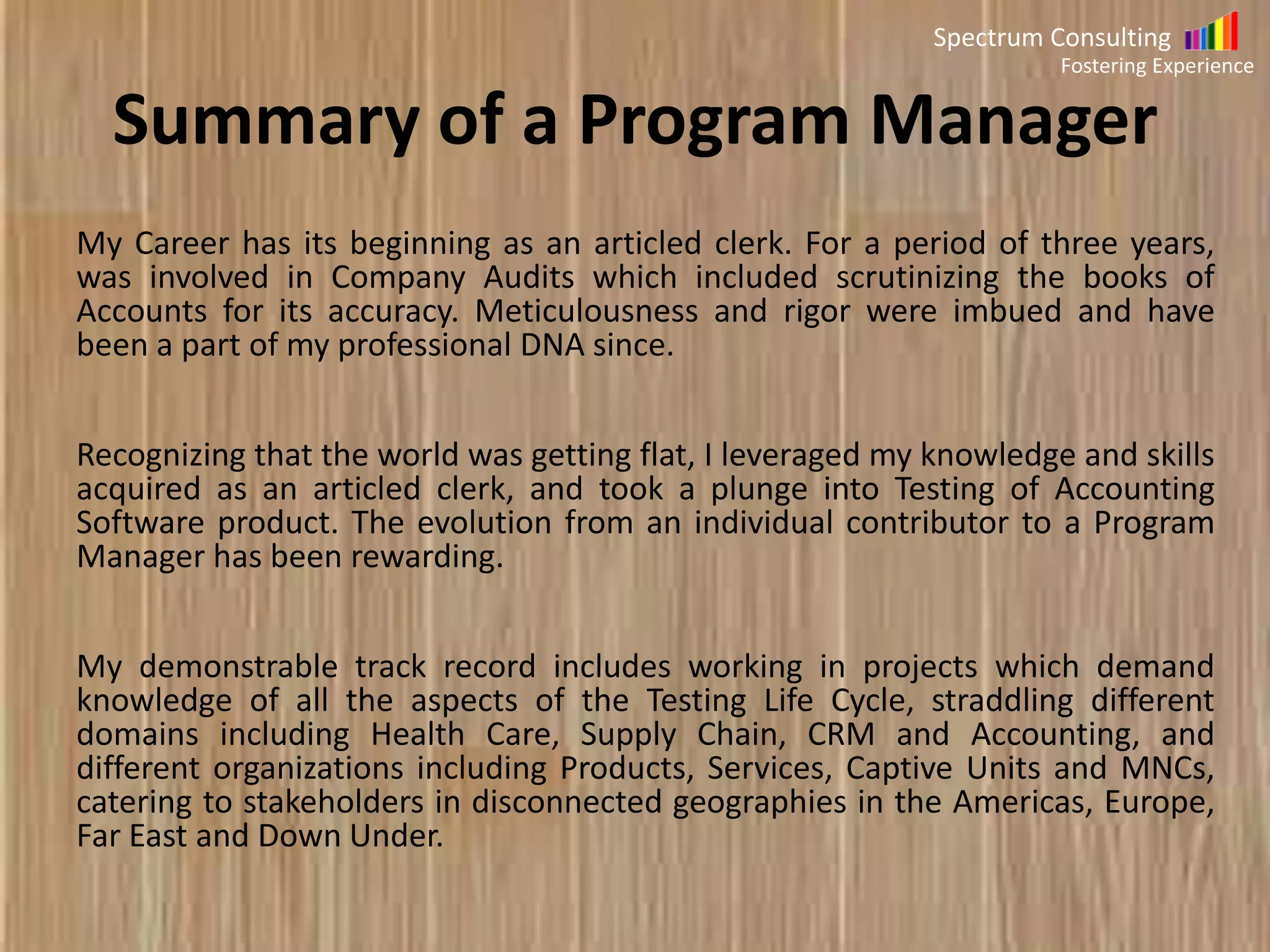 Spectrum Consulting
Fostering Experience

Summary of a Program Manager

My Career has its beginning as an articled clerk. For a period of three years, was involved in Company Audits which included scrutinizing the books of Accounts for its accuracy. Meticulousness and rigor were imbued and have been a part of my professional DNA since.

Recognizing that the world was getting flat, I leveraged my knowledge and skills acquired as an articled clerk, and took a plunge into Testing of Accounting Software product. The evolution from an individual contributor to a Program Manager has been rewarding.

My demonstrable track record includes working in projects which demand knowledge of all the aspects of the Testing Life Cycle, straddling different domains including Health Care, Supply Chain, CRM and Accounting, and different organizations including Products, Services, Captive Units and MNCs, catering to stakeholders in disconnected geographies in the Americas, Europe, Far East and Down Under.